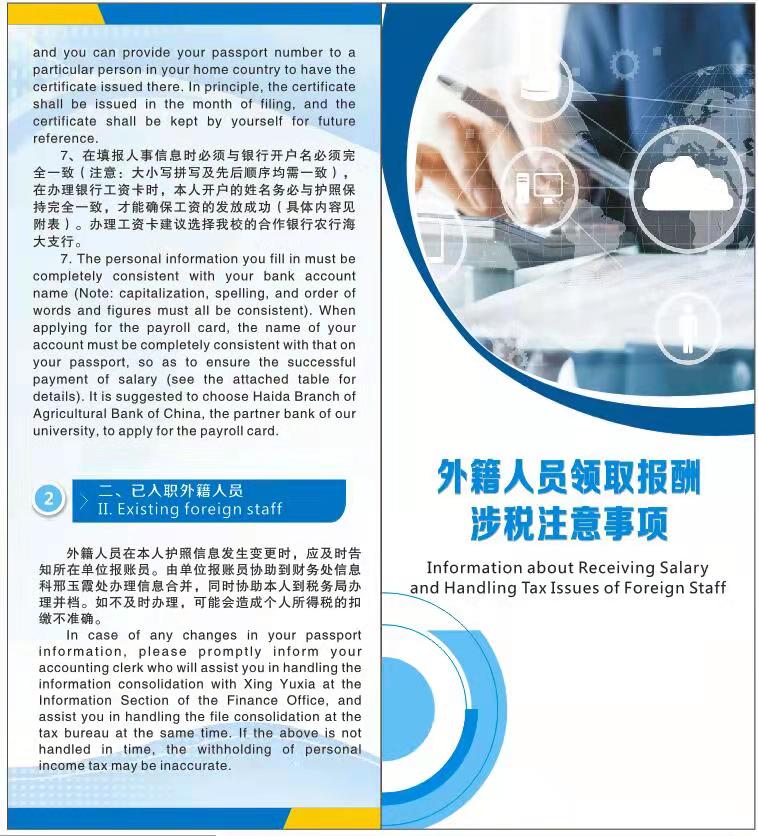 and you can provide your passport number to a particular person in your home country to have the certificate issued there. In principle, the certificate shall be issued in the month of filing, and the certificate shall be kept by yourself for future reference.

7、在填报人事信息时必须与银行开户名必须完全一致（注意：大小写拼写及先后顺序均需一致），在办理银行工资卡时，本人开户的姓名务必与护照保持完全一致，才能确保工资的发放成功（具体内容见附表）。办理工资卡建议选择我校的合作银行农行海大支行。

7. The personal information you fill in must be completely consistent with your bank account name (Note: capitalization, spelling, and order of words and figures must all be consistent). When applying for the payroll card, the name of your account must be completely consistent with that on your passport, so as to ensure the successful payment of salary (see the attached table for details). It is suggested to choose Haida Branch of Agricultural Bank of China, the partner bank of our university, to apply for the payroll card.

2

二、已入职外籍人员
II. Existing foreign staff

外籍人员在本人护照信息发生变更时，应及时告知所在单位报账员。由单位报账员协助到财务处信息科邢玉霞处办理信息合并，同时协助本人到税务局办理并档。如不及时办理，可能会造成个人所得税的扣缴不准确。

In case of any changes in your passport information, please promptly inform your accounting clerk who will assist you in handling the information consolidation with Xing Yuxia at the Information Section of the Finance Office, and assist you in handling the file consolidation at the tax bureau at the same time. If the above is not handled in time, the withholding of personal income tax may be inaccurate.

外籍人员领取报酬
涉税注意事项

Information about Receiving Salary and Handling Tax Issues of Foreign Staff